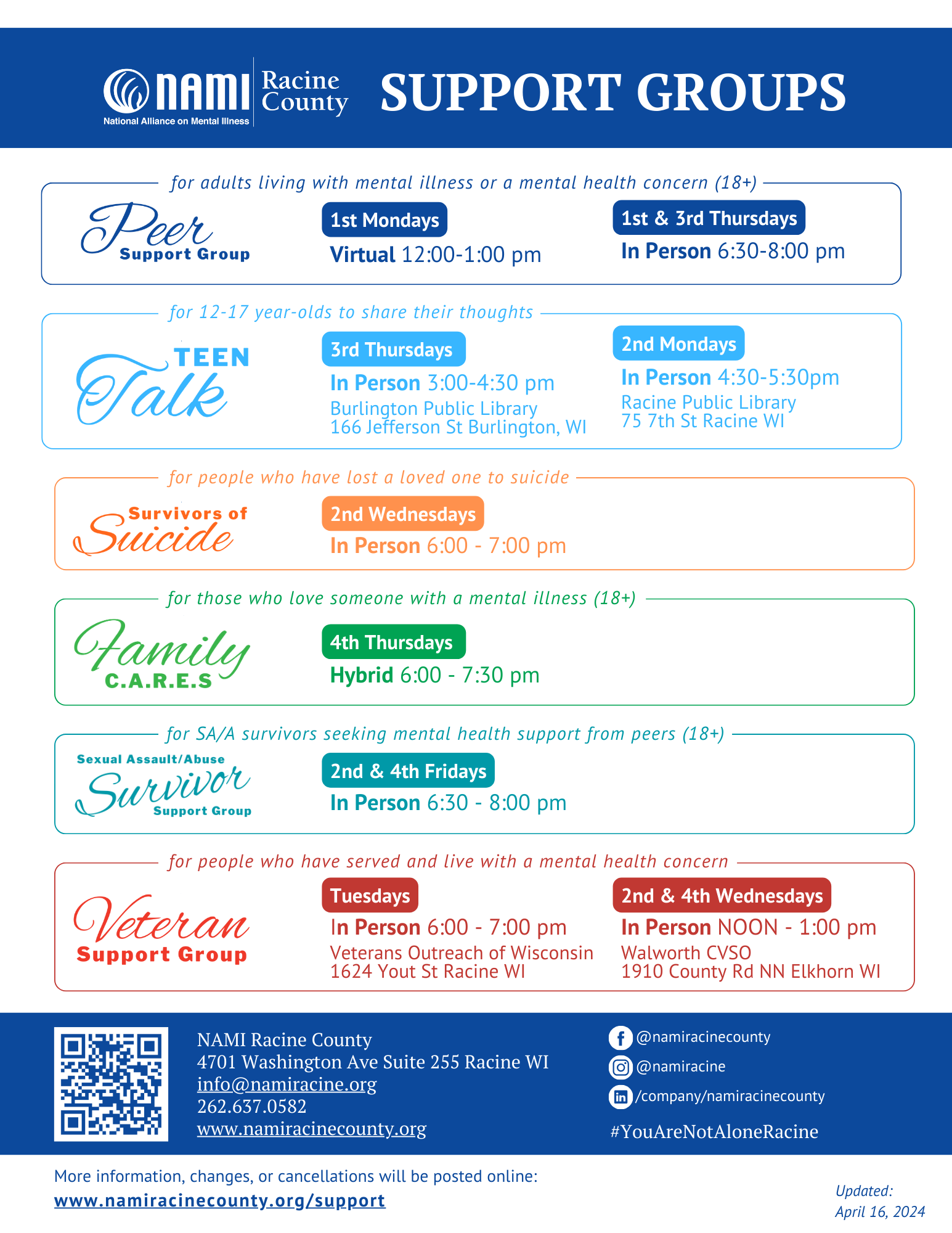 NAMI National Alliance on Mental Illness Racine County SUPPORT GROUPS

for adults living with mental illness or a mental health concern (18+)

Peer Support Group

1st Mondays
Virtual 12:00-1:00 pm

1st & 3rd Thursdays
In Person 6:30-8:00 pm

for 12-17 year-olds to share their thoughts

TEEN Talk

3rd Thursdays
In Person 3:00-4:30 pm
Burlington Public Library
166 Jefferson St Burlington, WI

2nd Mondays
In Person 4:30-5:30pm
Racine Public Library
75 7th St Racine WI

for people who have lost a loved one to suicide

Survivors of Suicide

2nd Wednesdays
In Person 6:00 - 7:00 pm

for those who love someone with a mental illness (18+)

Family C.A.R.E.S

4th Thursdays
Hybrid 6:00 - 7:30 pm

for SA/A survivors seeking mental health support from peers (18+)

Sexual Assault/Abuse Survivor Support Group

2nd & 4th Fridays
In Person 6:30 - 8:00 pm

for people who have served and live with a mental health concern

Veteran Support Group

Tuesdays
In Person 6:00 - 7:00 pm
Veterans Outreach of Wisconsin
1624 Yout St Racine WI

2nd & 4th Wednesdays
In Person NOON - 1:00 pm
Walworth CVSO
1910 County Rd NN Elkhorn WI

NAMI Racine County
4701 Washington Ave Suite 255 Racine WI
info@namiracine.org
262.637.0582
www.namiracinecounty.org

@namiracinecounty
@namiracine
/company/namiracinecounty
#YouAreNotAloneRacine

More information, changes, or cancellations will be posted online:
www.namiracinecounty.org/support

Updated:
April 16, 2024